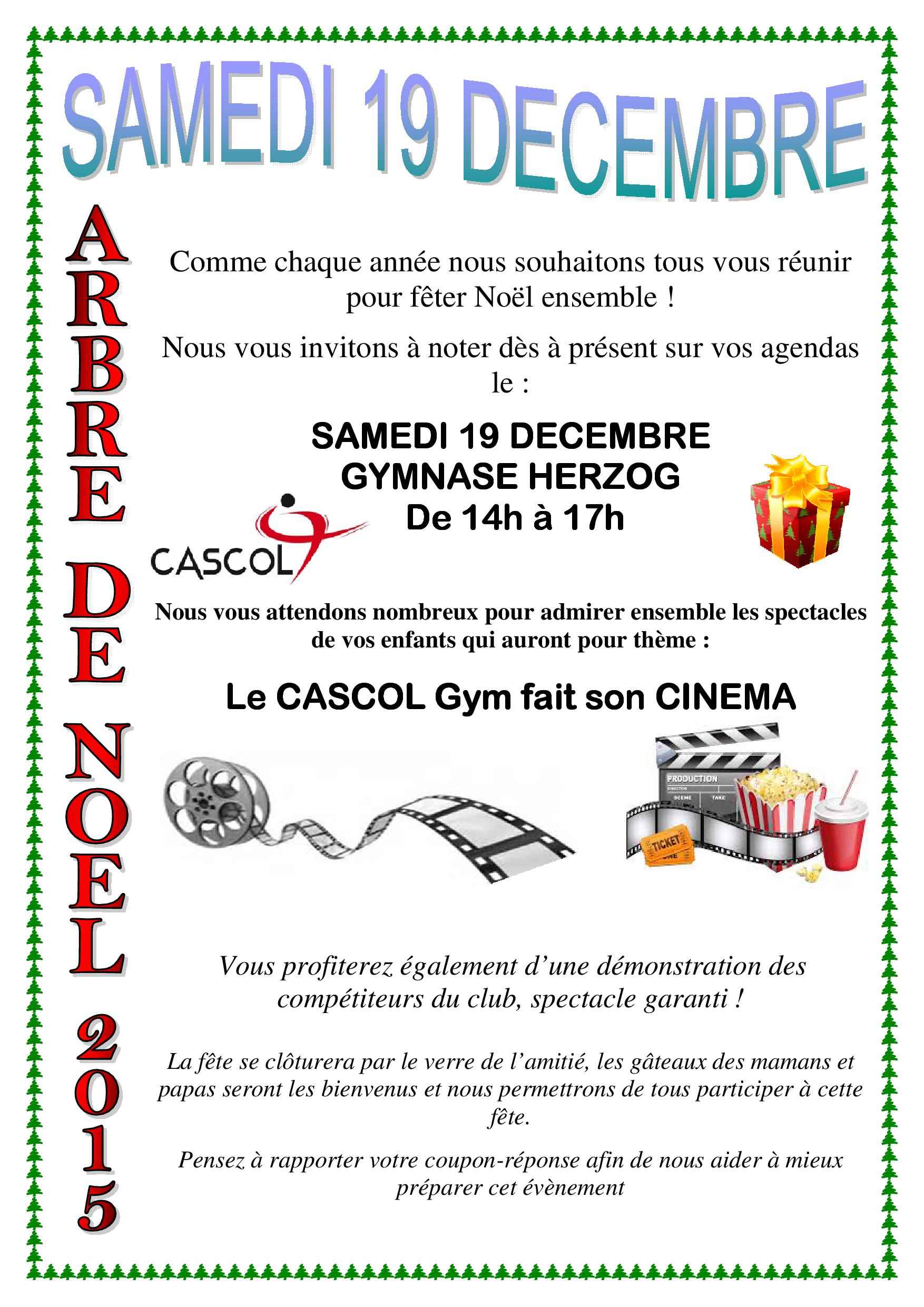 SAMEDI 19 DECEMBRE

ARBRE DE NOEL 2015

Comme chaque année nous souhaitons tous vous réunir pour fêter Noël ensemble !

Nous vous invitons à noter dès à présent sur vos agendas le :

SAMEDI 19 DECEMBRE
GYMNASE HERZOG
De 14h à 17h

CASCOL

Nous vous attendons nombreux pour admirer ensemble les spectacles de vos enfants qui auront pour thème :

Le CASCOL Gym fait son CINEMA

PRODUCTION
TICKET

Vous profiterez également d'une démonstration des compétiteurs du club, spectacle garanti !

La fête se clôturera par le verre de l'amitié, les gâteaux des mamans et papas seront les bienvenus et nous permettrons de tous participer à cette fête.

Pensez à rapporter votre coupon-réponse afin de nous aider à mieux préparer cet évènement